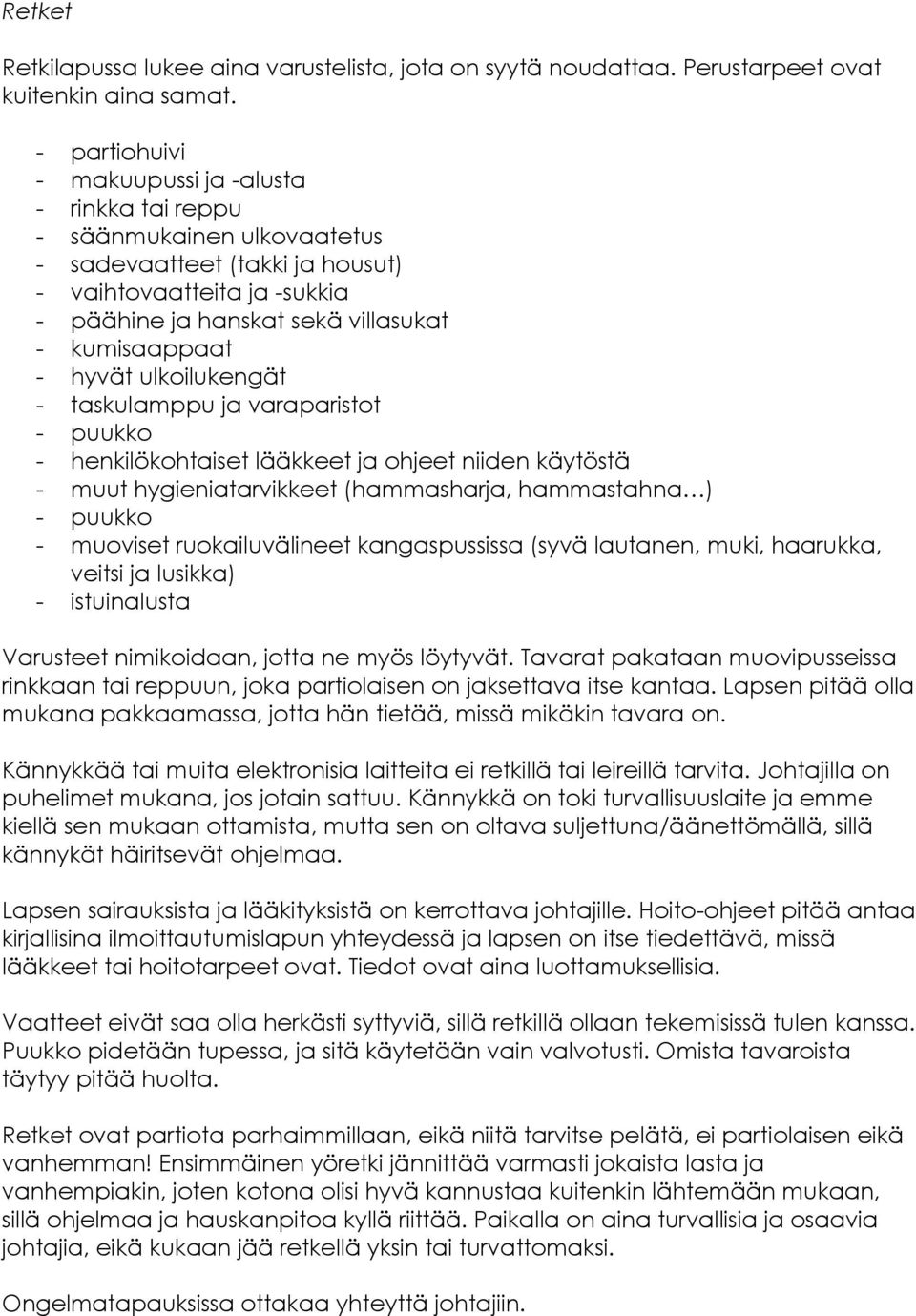 Retket

Retkilapussa lukee aina varustelista, jota on syytä noudattaa. Perustarpeet ovat kuitenkin aina samat.

- partiohuivi
- makuupussi ja -alusta
- rinkka tai reppu
- säänmukainen ulkovaatetus
- sadevaatteet (takki ja housut)
- vaihtovaatteita ja -sukkia
- päähine ja hanskat sekä villasukat
- kumisaappaat
- hyvät ulkoilukengät
- taskulamppu ja varaparistot
- puukko
- henkilökohtaiset lääkkeet ja ohjeet niiden käytöstä
- muut hygieniatarvikkeet (hammasharja, hammastahna…)
- puukko
- muoviset ruokailuvälineet kangaspussissa (syvä lautanen, muki, haarukka, veitsi ja lusikka)
- istuinalusta

Varusteet nimikoidaan, jotta ne myös löytyvät. Tavarat pakataan muovipusseissa rinkkaan tai reppuun, joka partiolaisen on jaksettava itse kantaa. Lapsen pitää olla mukana pakkaamassa, jotta hän tietää, missä mikäkin tavara on.

Kännykkää tai muita elektronisia laitteita ei retkillä tai leireillä tarvita. Johtajilla on puhelimet mukana, jos jotain sattuu. Kännykkä on toki turvallisuuslaite ja emme kiellä sen mukaan ottamista, mutta sen on oltava suljettuna/äänettömällä, sillä kännykät häiritsevät ohjelmaa.

Lapsen sairauksista ja lääkityksistä on kerrottava johtajille. Hoito-ohjeet pitää antaa kirjallisina ilmoittautumislapun yhteydessä ja lapsen on itse tiedettävä, missä lääkkeet tai hoitotarpeet ovat. Tiedot ovat aina luottamuksellisia.

Vaatteet eivät saa olla herkästi syttyviä, sillä retkillä ollaan tekemisissä tulen kanssa. Puukko pidetään tupessa, ja sitä käytetään vain valvotusti. Omista tavaroista täytyy pitää huolta.

Retket ovat partiota parhaimmillaan, eikä niitä tarvitse pelätä, ei partiolaisen eikä vanhemman! Ensimmäinen yöretki jännittää varmasti jokaista lasta ja vanhempiakin, joten kotona olisi hyvä kannustaa kuitenkin lähtemään mukaan, sillä ohjelmaa ja hauskanpitoa kyllä riittää. Paikalla on aina turvallisia ja osaavia johtajia, eikä kukaan jää retkellä yksin tai turvattomaksi.

Ongelmatapauksissa ottakaa yhteyttä johtajiin.